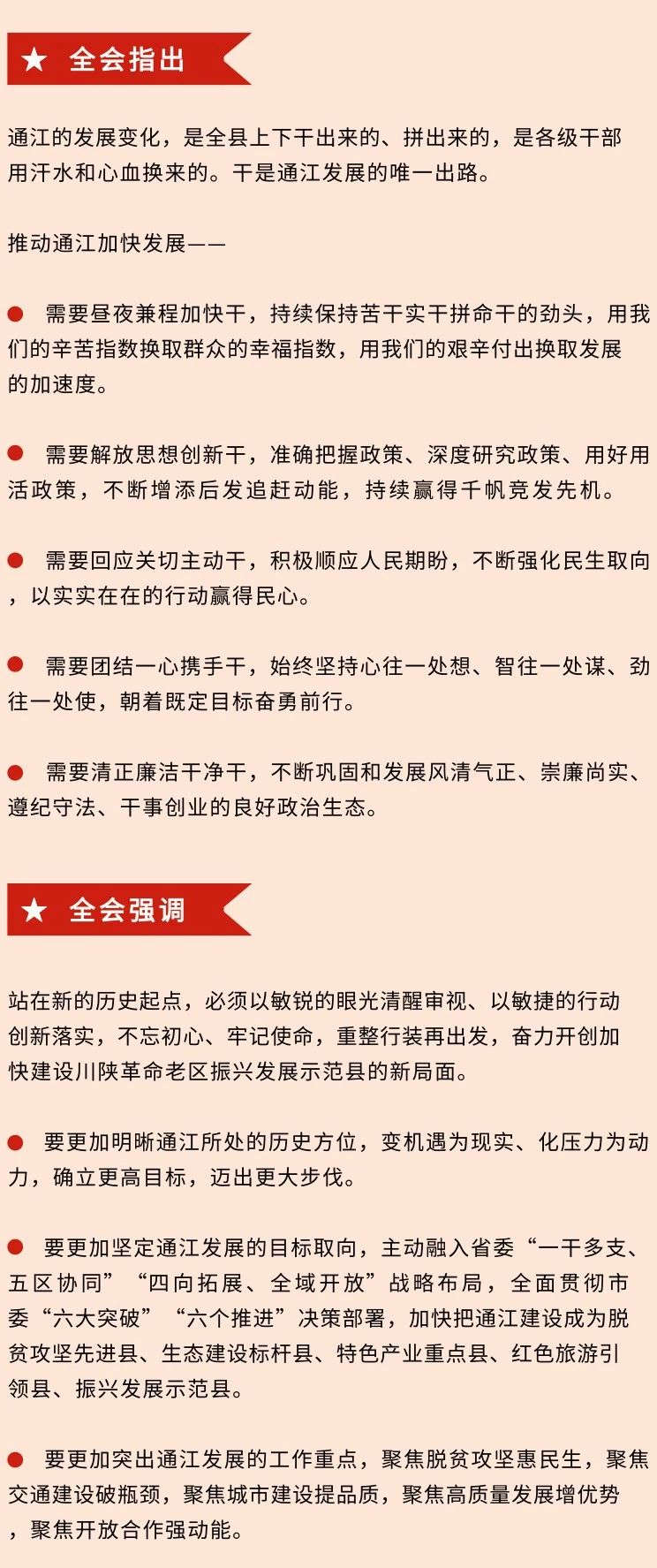 ★ 全会指出

通江的发展变化，是全县上下干出来的、拼出来的，是各级干部用汗水和心血换来的。干是通江发展的唯一出路。

推动通江加快发展——

● 需要昼夜兼程加快干，持续保持苦干实干拼命干的劲头，用我们的辛苦指数换取群众的幸福指数，用我们的艰辛付出换取发展的加速度。

● 需要解放思想创新干，准确把握政策、深度研究政策、用好用活政策，不断增添后发追赶动能，持续赢得千帆竞发先机。

● 需要回应关切主动干，积极顺应人民期盼，不断强化民生取向，以实实在在的行动赢得民心。

● 需要团结一心携手干，始终坚持心往一处想、智往一处谋、劲往一处使，朝着既定目标奋勇前行。

● 需要清正廉洁干净干，不断巩固和发展风清气正、崇廉尚实、遵纪守法、干事创业的良好政治生态。

★ 全会强调

站在新的历史起点，必须以敏锐的眼光清醒审视、以敏捷的行动创新落实，不忘初心、牢记使命，重整行装再出发，奋力开创加快建设川陕革命老区振兴发展示范县的新局面。

● 要更加明晰通江所处的历史方位，变机遇为现实、化压力为动力，确立更高目标，迈出更大步伐。

● 要更加坚定通江发展的目标取向，主动融入省委“一干多支、五区协同”“四向拓展、全域开放”战略布局，全面贯彻市委“六大突破”“六个推进”决策部署，加快把通江建设成为脱贫攻坚先进县、生态建设标杆县、特色产业重点县、红色旅游引领县、振兴发展示范县。

● 要更加突出通江发展的工作重点，聚焦脱贫攻坚惠民生，聚焦交通建设破瓶颈，聚焦城市建设提品质，聚焦高质量发展增优势，聚焦开放合作强动能。